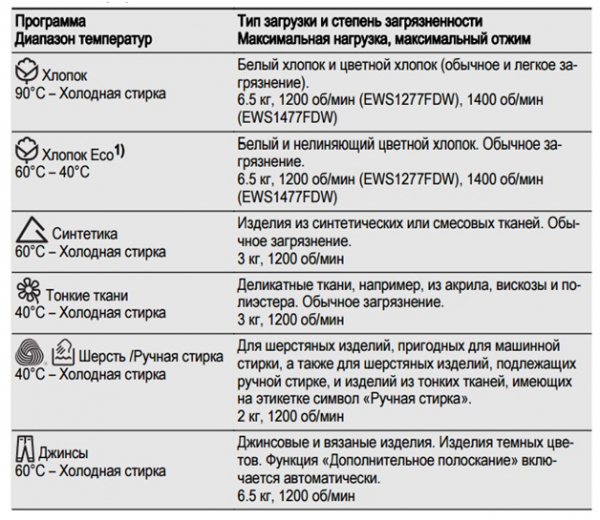 | Программа Диапазон температур | Тип загрузки и степень загрязненности Максимальная нагрузка, максимальный отжим |
|---|---|
| Хлопок 90°C – Холодная стирка | Белый хлопок и цветной хлопок (обычное и легкое загрязнение). 6.5 кг, 1200 об/мин (EWS1277FDW), 1400 об/мин (EWS1477FDW) |
| Хлопок Eco$^{1)}$ 60°C – 40°C | Белый и нелиняющий цветной хлопок. Обычное загрязнение. 6.5 кг, 1200 об/мин (EWS1277FDW), 1400 об/мин (EWS1477FDW) |
| Синтетика 60°C – Холодная стирка | Изделия из синтетических или смесовых тканей. Обычное загрязнение. 3 кг, 1200 об/мин |
| Тонкие ткани 40°C – Холодная стирка | Деликатные ткани, например, из акрила, вискозы и полиэстера. Обычное загрязнение. 3 кг, 1200 об/мин |
| Шерсть /Ручная стирка 40°C – Холодная стирка | Для шерстяных изделий, пригодных для машинной стирки, а также для шерстяных изделий, подлежащих ручной стирке, и изделий из тонких тканей, имеющих на этикетке символ «Ручная стирка». 2 кг, 1200 об/мин |
| Джинсы 60°C – Холодная стирка | Джинсовые и вязаные изделия. Изделия темных цветов. Функция «Дополнительное полоскание» включается автоматически. 6.5 кг, 1200 об/мин |